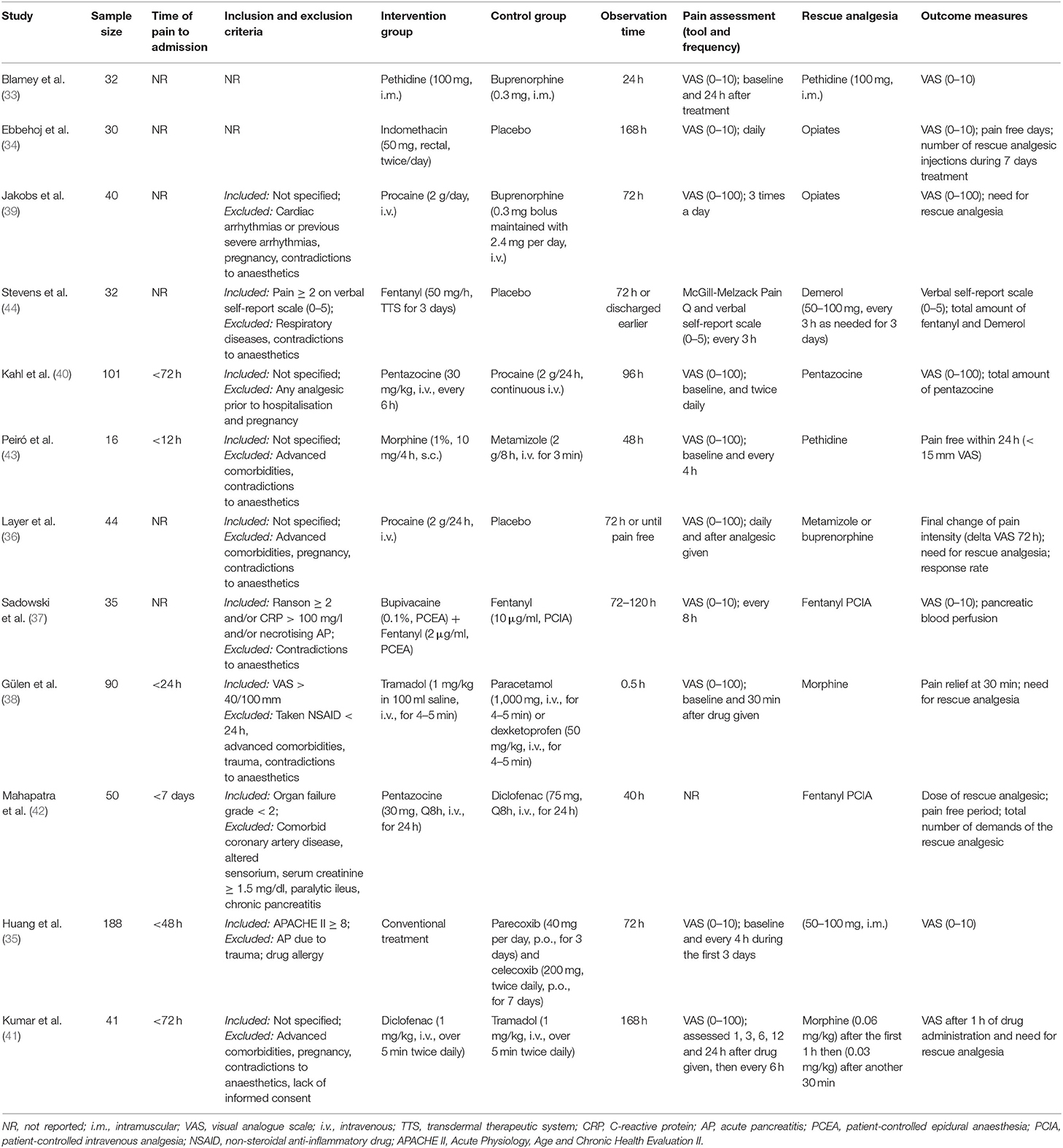 | Study | Sample size | Time of pain to admission | Inclusion and exclusion criteria | Intervention group | Control group | Observation time | Pain assessment (tool and frequency) | Rescue analgesia | Outcome measures |
|---|---|---|---|---|---|---|---|---|---|
| Blamey et al. (33) | 32 | NR | NR | Pethidine (100 mg, i.m.) | Buprenorphine (0.3 mg, i.m.) | 24 h | VAS (0–10); baseline and 24 h after treatment | Pethidine (100 mg, i.m.) | VAS (0–10) |
| Ebbehoj et al. (34) | 30 | NR | NR | Indomethacin (50 mg, rectal, twice/day) | Placebo | 168 h | VAS (0–10); daily | Opiates | VAS (0–10); pain free days; number of rescue analgesic injections during 7 days treatment |
| Jakobs et al. (39) | 40 | NR | Included: Not specified; Excluded: Cardiac arrhythmias or previous severe arrhythmias, pregnancy, contradictions to anaesthetics | Procaine (2 g/day, i.v.) | Buprenorphine (0.3 mg bolus maintained with 2.4 mg per day, i.v.) | 72 h | VAS (0–100); 3 times a day | Opiates | VAS (0–100); need for rescue analgesia |
| Stevens et al. (44) | 32 | NR | Included: Pain ≥ 2 on verbal self-report scale (0–5); Excluded: Respiratory diseases, contradictions to anaesthetics | Fentanyl (50 mg/h, TTS for 3 days) | Placebo | 72 h or discharged earlier | McGill-Melzack Pain Q and verbal self-report scale (0–5); every 3 h | Demerol (50–100 mg, every 3 h as needed for 3 days) | Verbal self-report scale (0–5); total amount of fentanyl and Demerol |
| Kahl et al. (40) | 101 | <72 h | Included: Not specified; Excluded: Any analgesic prior to hospitalisation and pregnancy | Pentazocine (30 mg/kg, i.v., every 6 h) | Procaine (2 g/24 h, continuous i.v.) | 96 h | VAS (0–100); baseline, and twice daily | Pentazocine | VAS (0–100); total amount of pentazocine |
| Peiró et al. (43) | 16 | <12 h | Included: Not specified; Excluded: Advanced comorbidities, contradictions to anaesthetics | Morphine (1%, 10 mg/4 h, s.c.) | Metamizole (2 g/8 h, i.v. for 3 min) | 48 h | VAS (0–100); baseline and every 4 h | Pethidine | Pain free within 24 h (< 15 mm VAS) |
| Layer et al. (36) | 44 | NR | Included: Not specified; Excluded: Advanced comorbidities, pregnancy, contradictions to anaesthetics | Procaine (2 g/24 h, i.v.) | Placebo | 72 h or until pain free | VAS (0–100); daily and after analgesic given | Metamizole or buprenorphine | Final change of pain intensity (delta VAS 72 h); need for rescue analgesia; response rate |
| Sadowski et al. (37) | 35 | NR | Included: Ranson ≥ 2 and/or CRP > 100 mg/l and/or necrotising AP; Excluded: Contradictions to anaesthetics | Bupivacaine (0.1%, PCEA) + Fentanyl (2 μg/ml, PCEA) | Fentanyl (10 μg/ml, PCIA) | 72–120 h | VAS (0–10); every 8 h | Fentanyl PCIA | VAS (0–10); pancreatic blood perfusion |
| Gülen et al. (38) | 90 | <24 h | Included: VAS > 40/100 mm Excluded: Taken NSAID < 24 h, advanced comorbidities, trauma, contradictions to anaesthetics | Tramadol (1 mg/kg in 100 ml saline, i.v., for 4–5 min) | Paracetamol (1,000 mg, i.v., for 4–5 min) or dexketoprofen (50 mg/kg, i.v., for 4–5 min) | 0.5 h | VAS (0–100); baseline and 30 min after drug given | Morphine | Pain relief at 30 min; need for rescue analgesia |
| Mahapatra et al. (42) | 50 | <7 days | Included: Organ failure grade < 2; Excluded: Comorbid coronary artery disease, altered sensorium, serum creatinine ≥ 1.5 mg/dl, paralytic ileus, chronic pancreatitis | Pentazocine (30 mg, Q8h, i.v., for 24 h) | Diclofenac (75 mg, Q8h, i.v., for 24 h) | 40 h | NR | Fentanyl PCIA | Dose of rescue analgesic; pain free period; total number of demands of the rescue analgesic |
| Huang et al. (35) | 188 | <48 h | Included: APACHE II ≥ 8; Excluded: AP due to trauma; drug allergy | Conventional treatment | Parecoxib (40 mg per day, p.o., for 3 days) and celecoxib (200 mg, twice daily, p.o., for 7 days) | 72 h | VAS (0–10); baseline and every 4 h during the first 3 days | (50–100 mg, i.m.) | VAS (0–10) |
| Kumar et al. (41) | 41 | <72 h | Included: Not specified; Excluded: Advanced comorbidities, pregnancy, contradictions to anaesthetics, lack of informed consent | Diclofenac (1 mg/kg, i.v., over 5 min twice daily) | Tramadol (1 mg/kg, i.v., over 5 min twice daily) | 168 h | VAS (0–100); assessed 1, 3, 6, 12 and 24 h after drug given, then every 6 h | Morphine (0.06 mg/kg) after the first 1 h then (0.03 mg/kg) after another 30 min | VAS after 1 h of drug administration and need for rescue analgesia |

NR, not reported; i.m., intramuscular; VAS, visual analogue scale; i.v., intravenous; TTS, transdermal therapeutic system; CRP, C-reactive protein; AP, acute pancreatitis; PCEA, patient-controlled epidural anaesthesia; PCIA, patient-controlled intravenous analgesia; NSAID, non-steroidal anti-inflammatory drug; APACHE II, Acute Physiology, Age and Chronic Health Evaluation II.